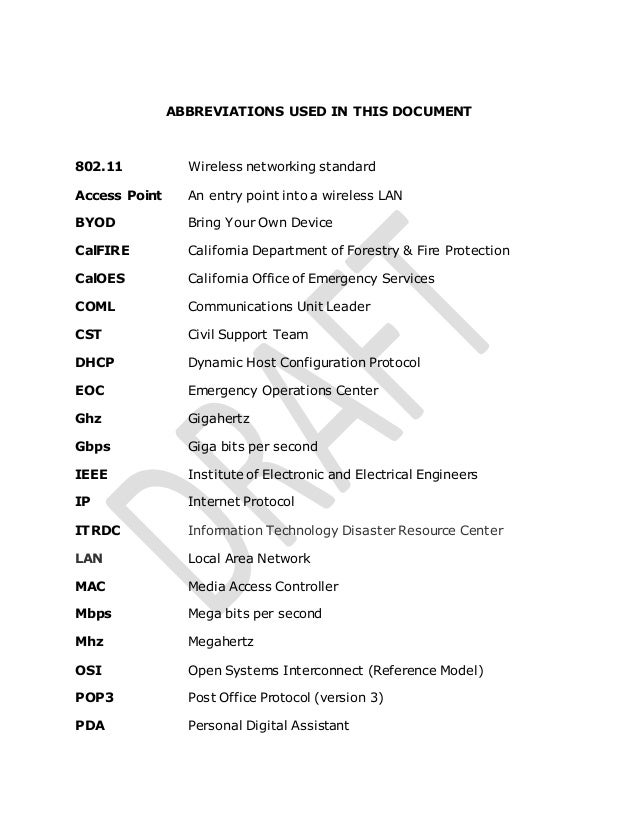 ABBREVIATIONS USED IN THIS DOCUMENT

| | |
|---|---|
| 802.11 | Wireless networking standard |
| Access Point | An entry point into a wireless LAN |
| BYOD | Bring Your Own Device |
| CalFIRE | California Department of Forestry & Fire Protection |
| CalOES | California Office of Emergency Services |
| COML | Communications Unit Leader |
| CST | Civil Support Team |
| DHCP | Dynamic Host Configuration Protocol |
| EOC | Emergency Operations Center |
| Ghz | Gigahertz |
| Gbps | Giga bits per second |
| IEEE | Institute of Electronic and Electrical Engineers |
| IP | Internet Protocol |
| ITRDC | Information Technology Disaster Resource Center |
| LAN | Local Area Network |
| MAC | Media Access Controller |
| Mbps | Mega bits per second |
| Mhz | Megahertz |
| OSI | Open Systems Interconnect (Reference Model) |
| POP3 | Post Office Protocol (version 3) |
| PDA | Personal Digital Assistant |

DRAFT